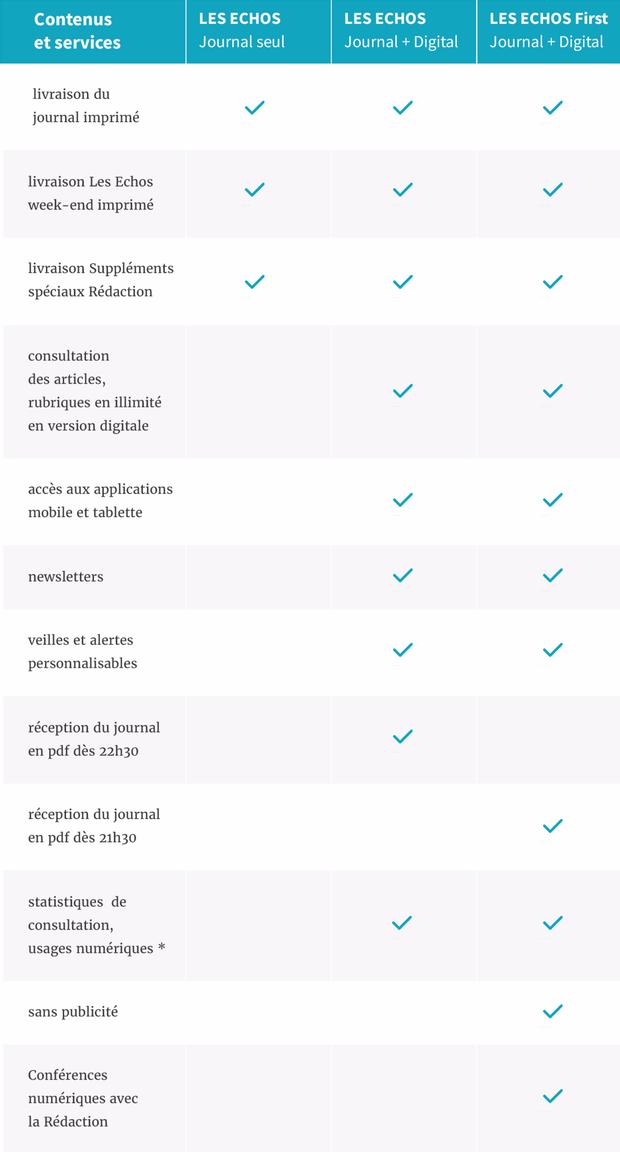 | Contenus et services | LES ECHOS Journal seul | LES ECHOS Journal + Digital | LES ECHOS First Journal + Digital |
|---|---|---|---|
| livraison du journal imprimé | ✓ | ✓ | ✓ |
| livraison Les Echos week-end imprimé | ✓ | ✓ | ✓ |
| livraison Suppléments spéciaux Rédaction | ✓ | ✓ | ✓ |
| consultation des articles, rubriques en illimité en version digitale | | ✓ | ✓ |
| accès aux applications mobile et tablette | | ✓ | ✓ |
| newsletters | | ✓ | ✓ |
| veilles et alertes personnalisables | | ✓ | ✓ |
| réception du journal en pdf dès 22h30 | | ✓ | |
| réception du journal en pdf dès 21h30 | | | ✓ |
| statistiques de consultation, usages numériques * | | ✓ | ✓ |
| sans publicité | | | ✓ |
| Conférences numériques avec la Rédaction | | | ✓ |